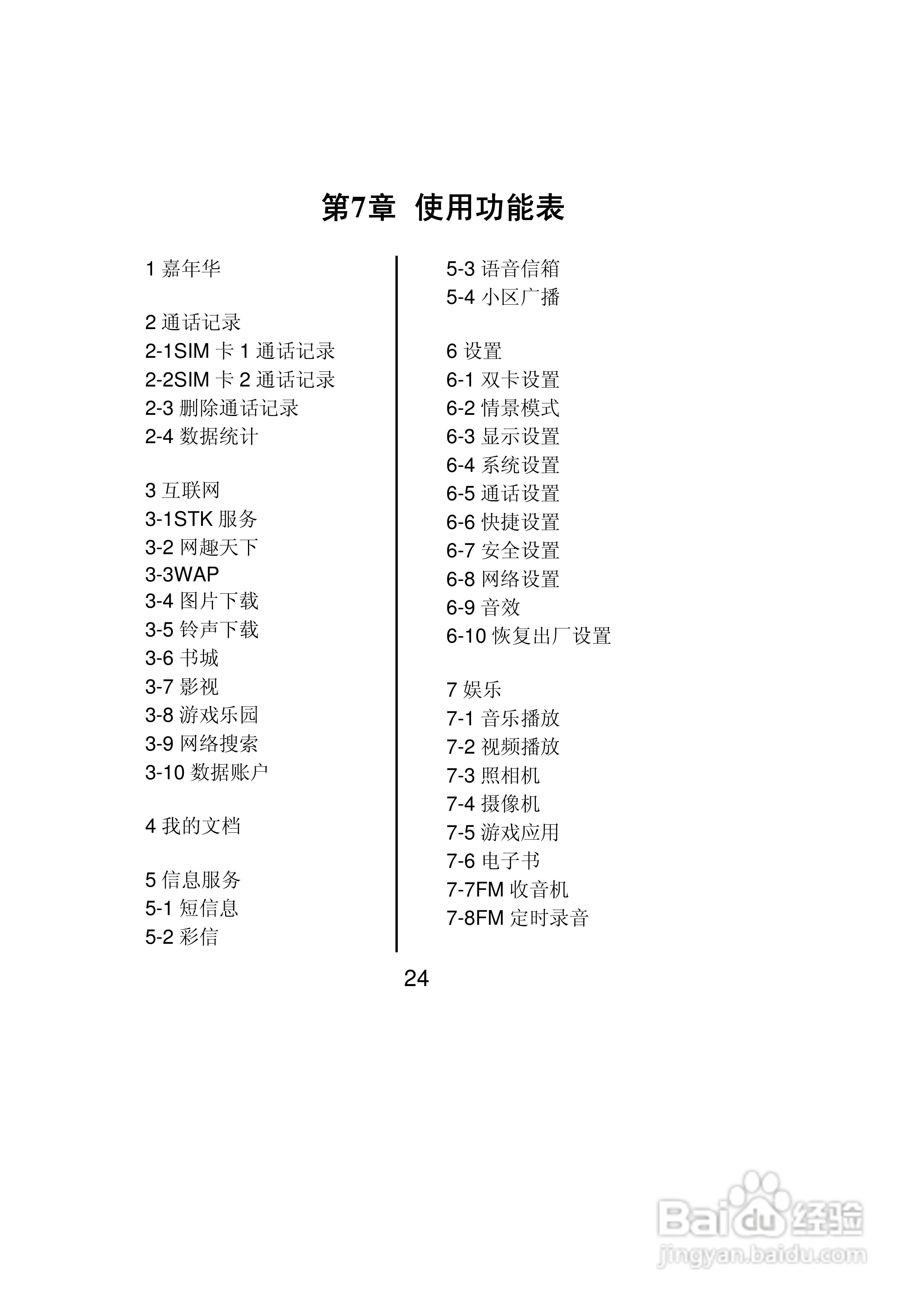 第7章 使用功能表

1 嘉年华

2 通话记录
2-1SIM 卡 1 通话记录
2-2SIM 卡 2 通话记录
2-3 删除通话记录
2-4 数据统计

3 互联网
3-1STK 服务
3-2 网趣天下
3-3WAP
3-4 图片下载
3-5 铃声下载
3-6 书城
3-7 影视
3-8 游戏乐园
3-9 网络搜索
3-10 数据账户

4 我的文档

5 信息服务
5-1 短信息
5-2 彩信
5-3 语音信箱
5-4 小区广播

6 设置
6-1 双卡设置
6-2 情景模式
6-3 显示设置
6-4 系统设置
6-5 通话设置
6-6 快捷设置
6-7 安全设置
6-8 网络设置
6-9 音效
6-10 恢复出厂设置

7 娱乐
7-1 音乐播放
7-2 视频播放
7-3 照相机
7-4 摄像机
7-5 游戏应用
7-6 电子书
7-7FM 收音机
7-8FM 定时录音

24

Baidu 经验
jingyan.baidu.com